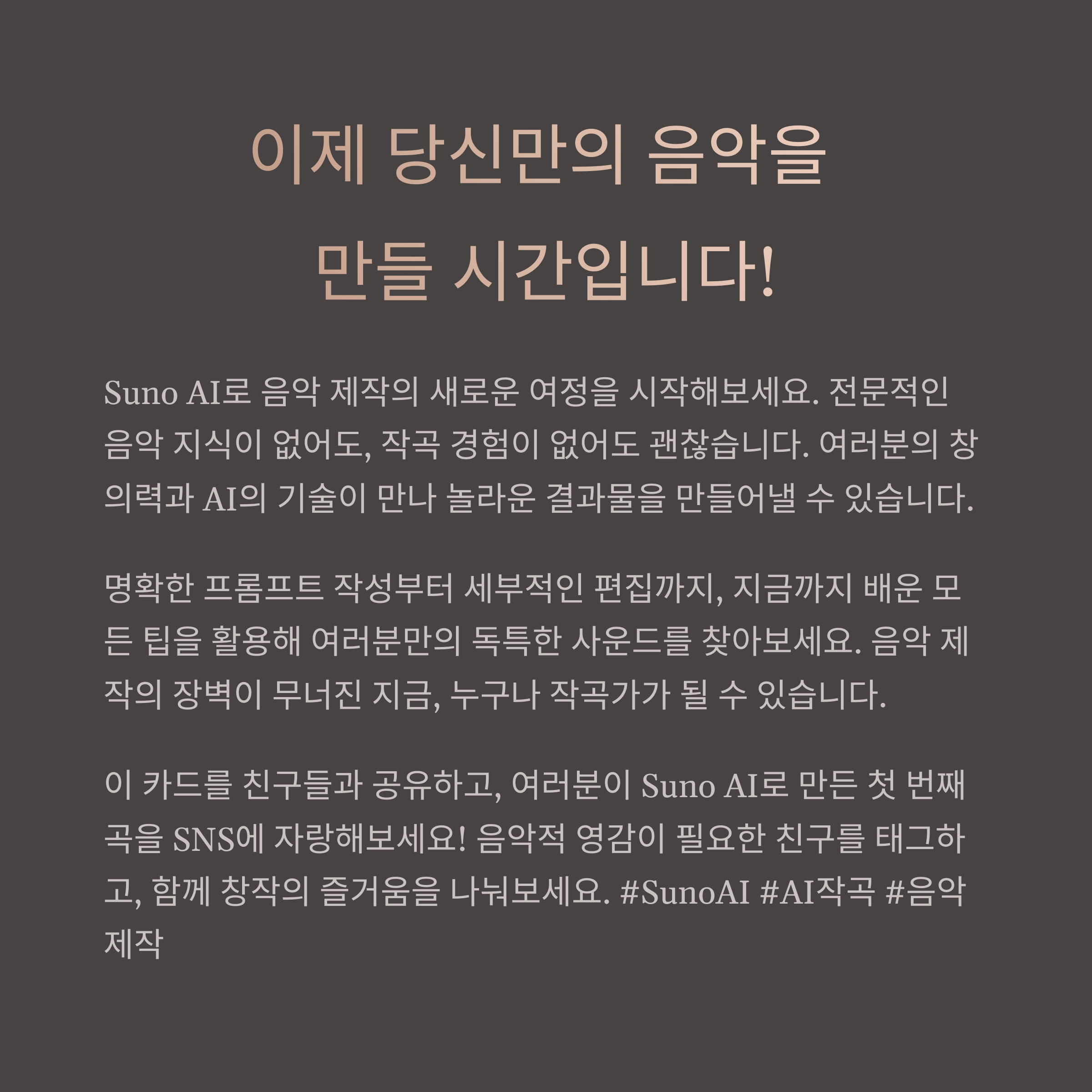 이제 당신만의 음악을 만들 시간입니다!

Suno AI로 음악 제작의 새로운 여정을 시작해보세요. 전문적인 음악 지식이 없어도, 작곡 경험이 없어도 괜찮습니다. 여러분의 창의력과 AI의 기술이 만나 놀라운 결과물을 만들어낼 수 있습니다.

명확한 프롬프트 작성부터 세부적인 편집까지, 지금까지 배운 모든 팁을 활용해 여러분만의 독특한 사운드를 찾아보세요. 음악 제작의 장벽이 무너진 지금, 누구나 작곡가가 될 수 있습니다.

이 카드를 친구들과 공유하고, 여러분이 Suno AI로 만든 첫 번째 곡을 SNS에 자랑해보세요! 음악적 영감이 필요한 친구를 태그하고, 함께 창작의 즐거움을 나눠보세요. #SunoAI #AI작곡 #음악제작